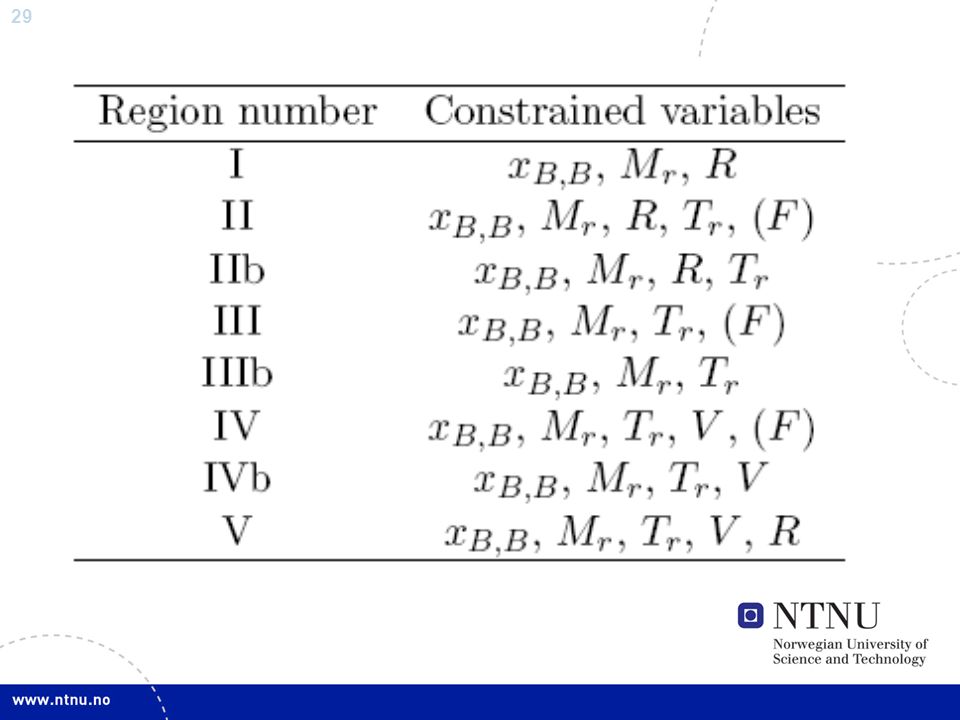 29

| Region number | Constrained variables |
|---|---|
| I | $x_{B,B}$, $M_r$, $R$ |
| II | $x_{B,B}$, $M_r$, $R$, $T_r$, $(F)$ |
| IIb | $x_{B,B}$, $M_r$, $R$, $T_r$ |
| III | $x_{B,B}$, $M_r$, $T_r$, $(F)$ |
| IIIb | $x_{B,B}$, $M_r$, $T_r$ |
| IV | $x_{B,B}$, $M_r$, $T_r$, $V$, $(F)$ |
| IVb | $x_{B,B}$, $M_r$, $T_r$, $V$ |
| V | $x_{B,B}$, $M_r$, $T_r$, $V$, $R$ |

NTNU
Norwegian University of Science and Technology

www.ntnu.no